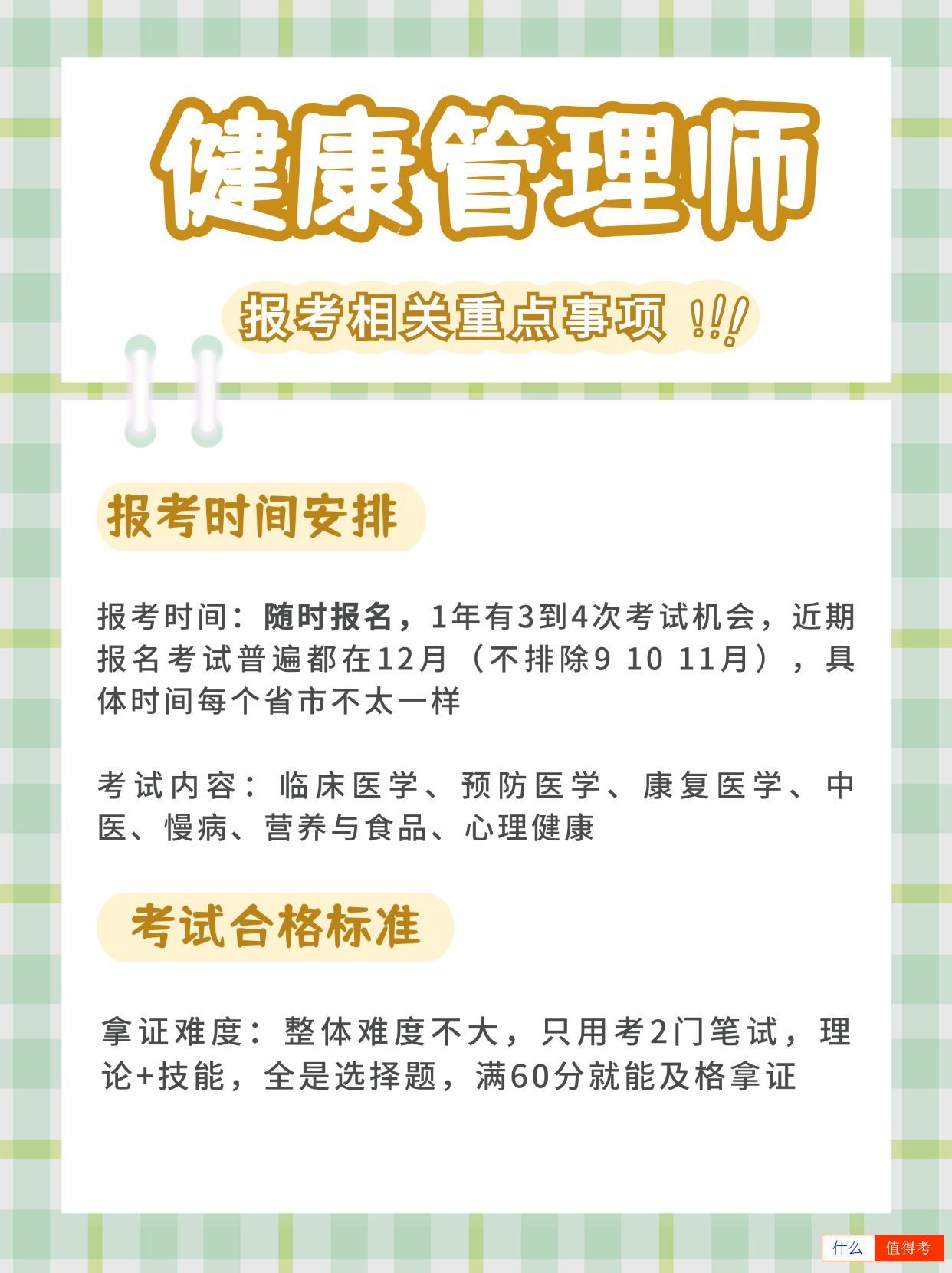 健康管理师

报考相关重点事项 !!!

报考时间安排

报考时间：随时报名，1年有3到4次考试机会，近期报名考试普遍都在12月（不排除9 10 11月），具体时间每个省市不太一样

考试内容：临床医学、预防医学、康复医学、中医、慢病、营养与食品、心理健康

考试合格标准

拿证难度：整体难度不大，只用考2门笔试，理论+技能，全是选择题，满60分就能及格拿证

什么 值得考